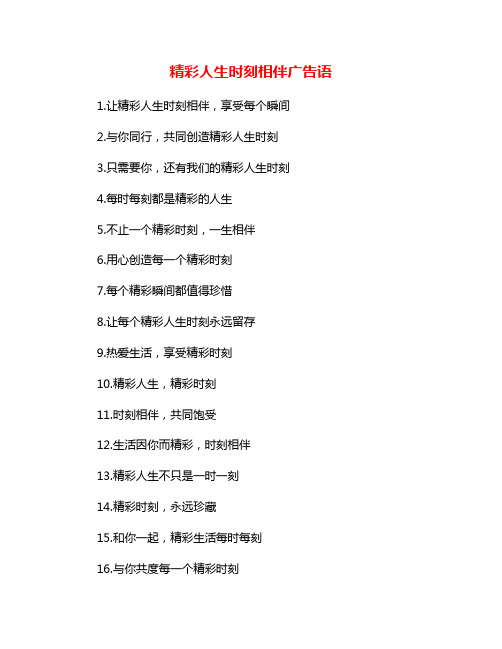 精彩人生时刻相伴广告语

1.让精彩人生时刻相伴，享受每个瞬间

2.与你同行，共同创造精彩人生时刻

3.只需要你，还有我们的精彩人生时刻

4.每时每刻都是精彩的人生

5.不止一个精彩时刻，一生相伴

6.用心创造每一个精彩时刻

7.每个精彩瞬间都值得珍惜

8.让每个精彩人生时刻永远留存

9.热爱生活，享受精彩时刻

10.精彩人生，精彩时刻

11.时刻相伴，共同饱受

12.生活因你而精彩，时刻相伴

13.精彩人生不只是一时一刻

14.精彩时刻，永远珍藏

15.和你一起，精彩生活每时每刻

16.与你共度每一个精彩时刻